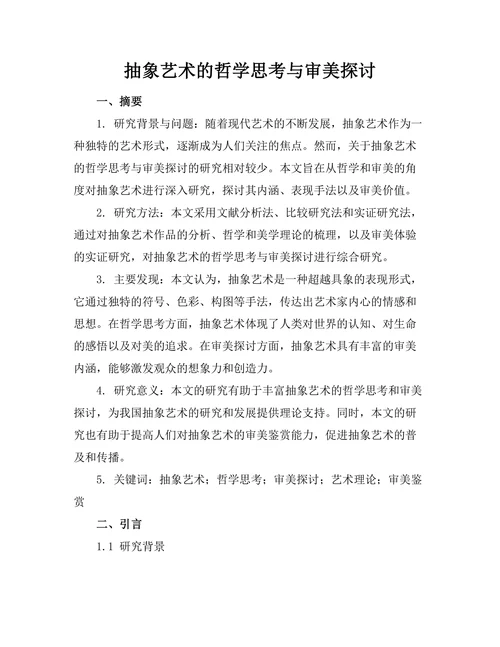 抽象艺术的哲学思考与审美探讨

一、摘要

1. 研究背景与问题：随着现代艺术的不断发展，抽象艺术作为一种独特的艺术形式，逐渐成为人们关注的焦点。然而，关于抽象艺术的哲学思考与审美探讨的研究相对较少。本文旨在从哲学和审美的角度对抽象艺术进行深入研究，探讨其内涵、表现手法以及审美价值。

2. 研究方法：本文采用文献分析法、比较研究法和实证研究法，通过对抽象艺术作品的分析、哲学和美学理论的梳理，以及审美体验的实证研究，对抽象艺术的哲学思考与审美探讨进行综合研究。

3. 主要发现：本文认为，抽象艺术是一种超越具象的表现形式，它通过独特的符号、色彩、构图等手法，传达出艺术家内心的情感和思想。在哲学思考方面，抽象艺术体现了人类对世界的认知、对生命的感悟以及对美的追求。在审美探讨方面，抽象艺术具有丰富的审美内涵，能够激发观众的想象力和创造力。

4. 研究意义：本文的研究有助于丰富抽象艺术的哲学思考和审美探讨，为我国抽象艺术的研究和发展提供理论支持。同时，本文的研究也有助于提高人们对抽象艺术的审美鉴赏能力，促进抽象艺术的普及和传播。

5. 关键词：抽象艺术；哲学思考；审美探讨；艺术理论；审美鉴赏

二、引言

1.1 研究背景